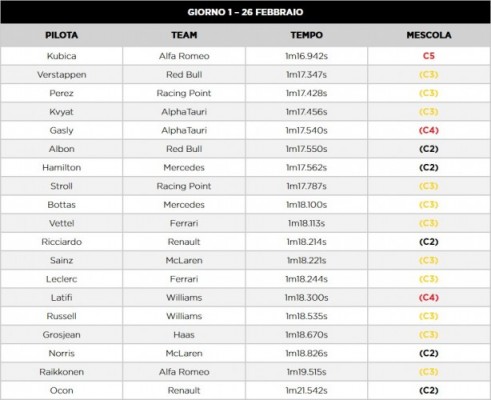 GIORNO 1 – 26 FEBBRAIO

| PILOTA | TEAM | TEMPO | MESCOLA |
|---|---|---|---|
| Kubica | Alfa Romeo | 1m16.942s | C5 |
| Verstappen | Red Bull | 1m17.347s | (C3) |
| Perez | Racing Point | 1m17.428s | (C3) |
| Kvyat | AlphaTauri | 1m17.456s | (C3) |
| Gasly | AlphaTauri | 1m17.540s | (C4) |
| Albon | Red Bull | 1m17.550s | (C2) |
| Hamilton | Mercedes | 1m17.562s | (C2) |
| Stroll | Racing Point | 1m17.787s | (C3) |
| Bottas | Mercedes | 1m18.100s | (C3) |
| Vettel | Ferrari | 1m18.113s | (C3) |
| Ricciardo | Renault | 1m18.214s | (C2) |
| Sainz | McLaren | 1m18.221s | (C3) |
| Leclerc | Ferrari | 1m18.244s | (C3) |
| Latifi | Williams | 1m18.300s | (C4) |
| Russell | Williams | 1m18.535s | (C3) |
| Grosjean | Haas | 1m18.670s | (C3) |
| Norris | McLaren | 1m18.826s | (C2) |
| Raikkonen | Alfa Romeo | 1m19.515s | (C3) |
| Ocon | Renault | 1m21.542s | (C2) |